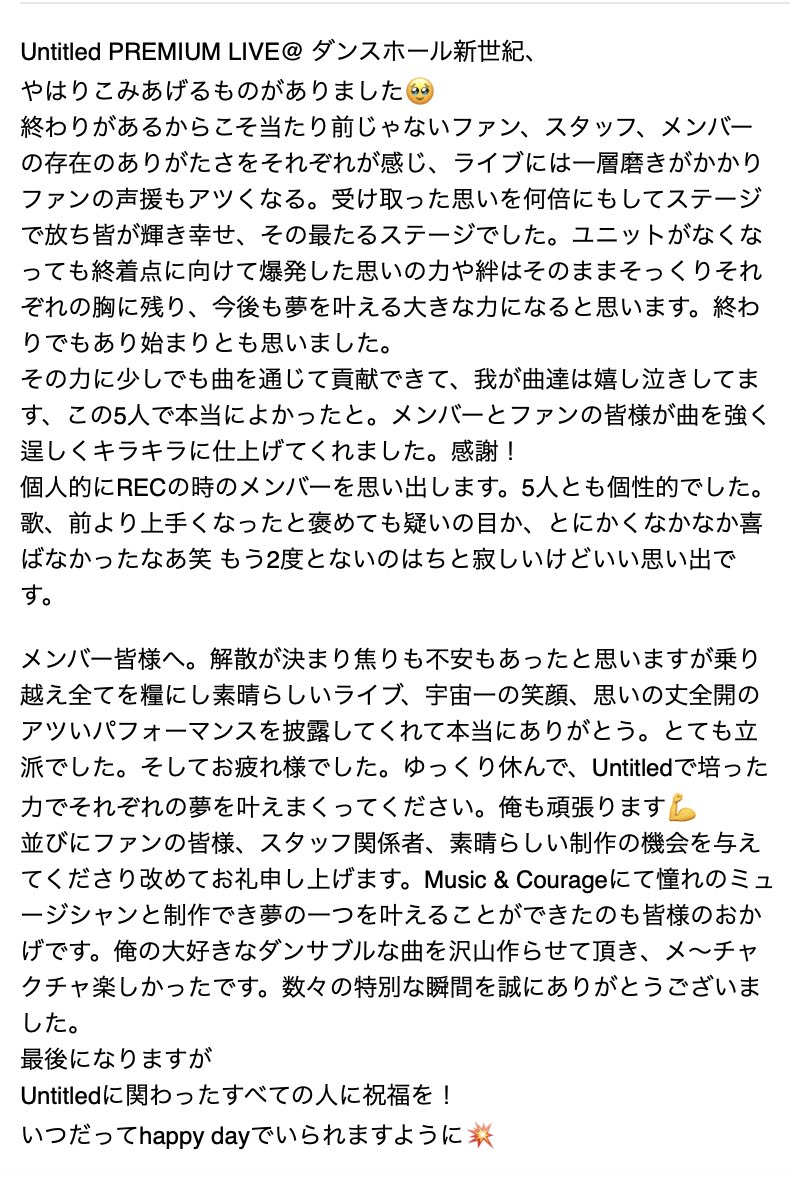 Untitled PREMIUM LIVE@ ダンスホール新世紀、
やはりこみあげるものがありました🥹
終わりがあるからこそ当たり前じゃないファン、スタッフ、メンバーの存在のありがたさをそれぞれが感じ、ライブには一層磨きがかかりファンの声援もアツくなる。受け取った思いを何倍にもしてステージで放ち皆が輝き幸せ、その最たるステージでした。ユニットがなくなっても終着点に向けて爆発した思いの力や絆はそのままそっくりそれぞれの胸に残り、今後も夢を叶える大きな力になると思います。終わりでもあり始まりとも思いました。
その力に少しでも曲を通じて貢献できて、我が曲達は嬉し泣きしてます、この5人で本当によかったと。メンバーとファンの皆様が曲を強く逞しくキラキラに仕上げてくれました。感謝！
個人的にRECの時のメンバーを思い出します。5人とも個性的でした。歌、前より上手くなったと褒めても疑いの目か、とにかくなかなか喜ばなかったなあ笑 もう2度とないのはちと寂しいけどいい思い出です。

メンバー皆様へ。解散が決まり焦りも不安もあったと思いますが乗り越え全てを糧にし素晴らしいライブ、宇宙一の笑顔、思いの丈全開のアツいパフォーマンスを披露してくれて本当にありがとう。とても立派でした。そしてお疲れ様でした。ゆっくり休んで、Untitledで培った力でそれぞれの夢を叶えまくってください。俺も頑張ります💪
並びにファンの皆様、スタッフ関係者、素晴らしい制作の機会を与えてくださり改めてお礼申し上げます。Music & Courageにて憧れのミュージシャンと制作でき夢の一つを叶えることができたのも皆様のおかげです。俺の大好きなダンサブルな曲を沢山作らせて頂き、メ〜チャクチャ楽しかったです。数々の特別な瞬間を誠にありがとうございました。
最後になりますが
Untitledに関わったすべての人に祝福を！
いつだってhappy dayでいられますように💥